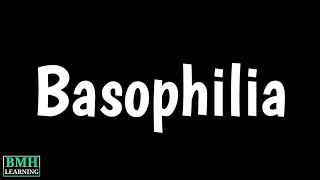 Basophilia

BMH
LEARNING